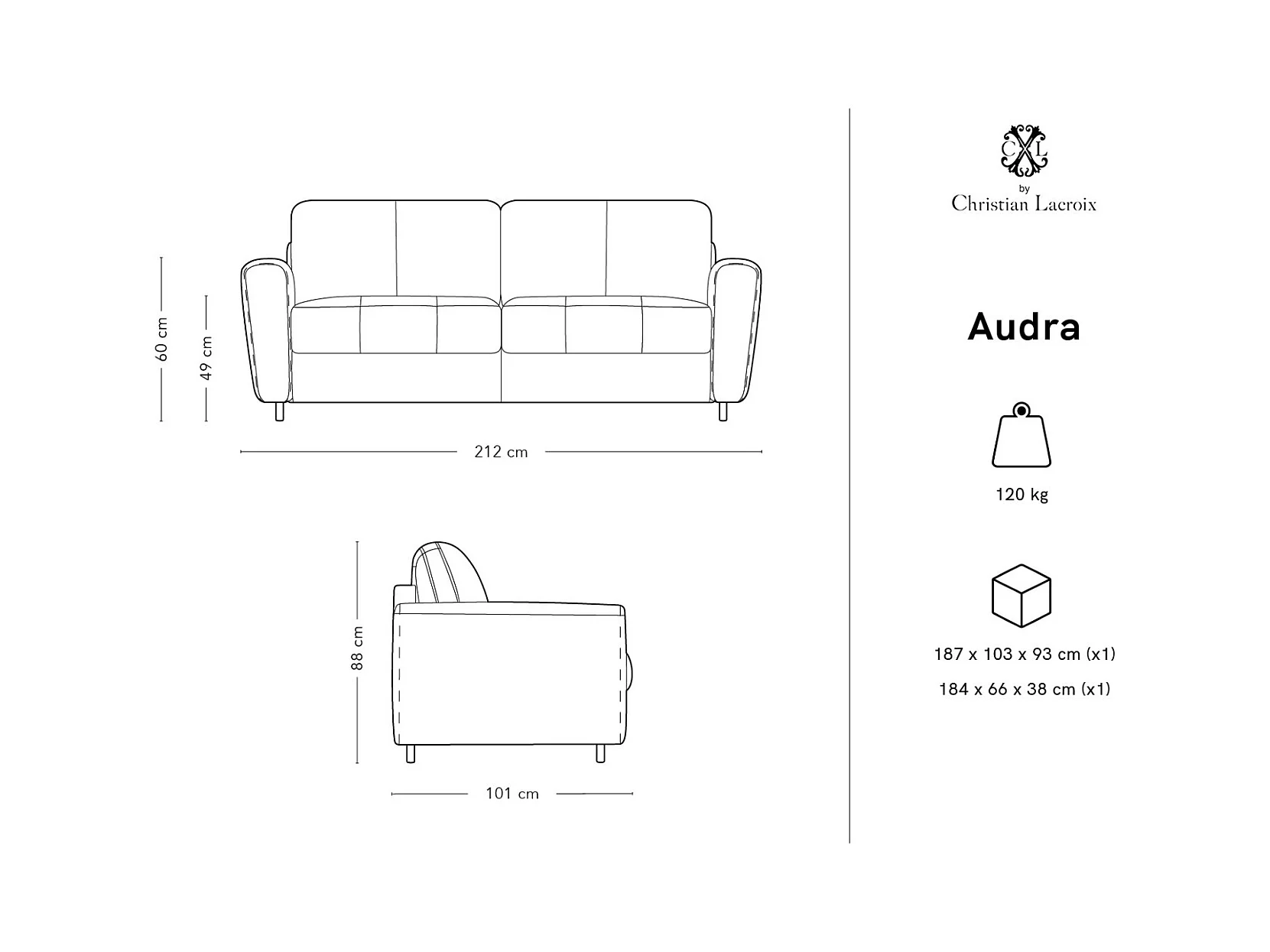 60 cm

49 cm

212 cm

88 cm

101 cm

CXL
by
Christian Lacroix

Audra

120 kg

187 x 103 x 93 cm (x1)

184 x 66 x 38 cm (x1)